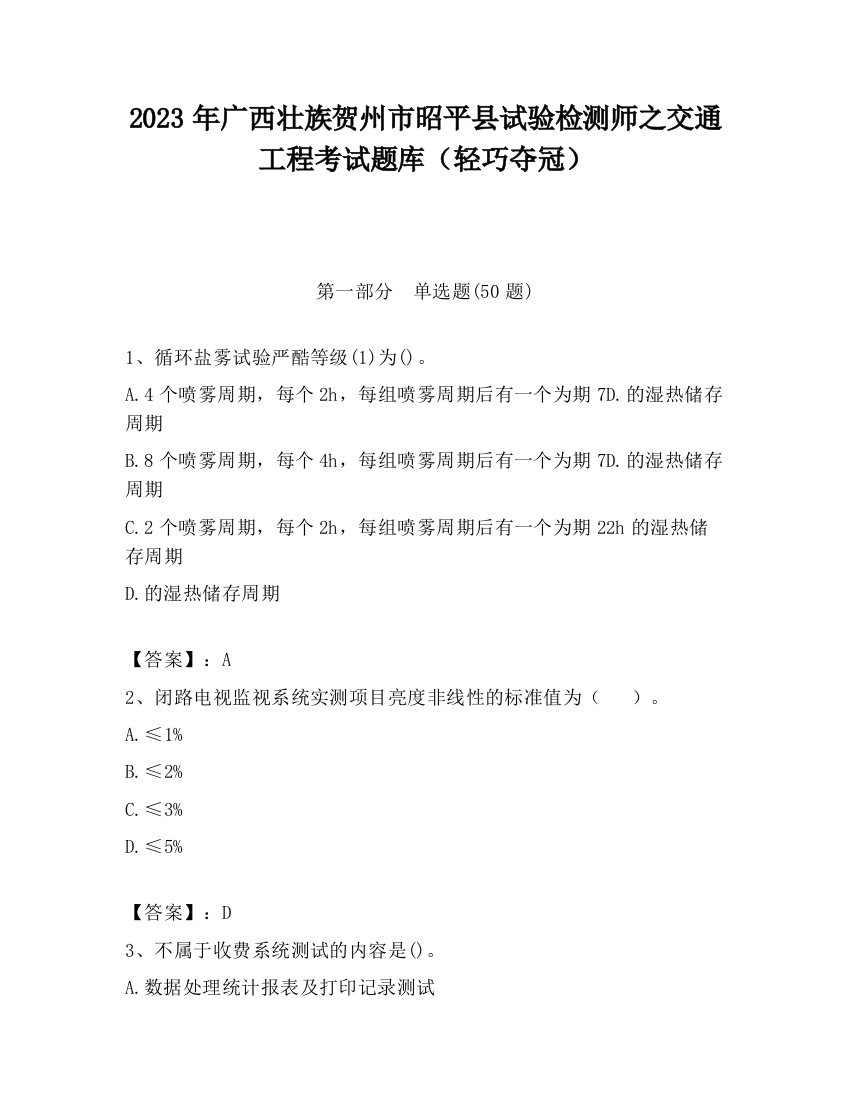 2023 年广西壮族贺州市昭平县试验检测师之交通工程考试题库（轻巧夺冠）

第一部分 单选题(50 题)

1、循环盐雾试验严酷等级(1)为()。

A.4 个喷雾周期，每个 2h，每组喷雾周期后有一个为期 7D.的湿热储存周期

B.8 个喷雾周期，每个 4h，每组喷雾周期后有一个为期 7D.的湿热储存周期

C.2 个喷雾周期，每个 2h，每组喷雾周期后有一个为期 22h 的湿热储存周期

D.的湿热储存周期

【答案】：A

2、闭路电视监视系统实测项目亮度非线性的标准值为（ ）。

A.≤1%

B.≤2%

C.≤3%

D.≤5%

【答案】：D

3、不属于收费系统测试的内容是()。

A.数据处理统计报表及打印记录测试